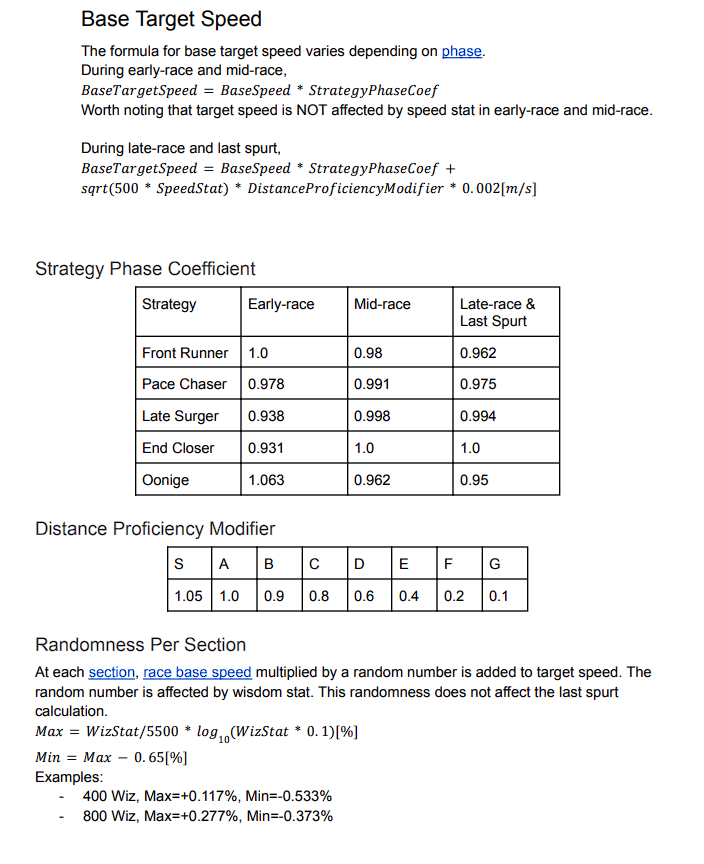 Base Target Speed

The formula for base target speed varies depending on phase.
During early-race and mid-race,
$BaseTargetSpeed = BaseSpeed * StrategyPhaseCoef$
Worth noting that target speed is NOT affected by speed stat in early-race and mid-race.

During late-race and last spurt,
$BaseTargetSpeed = BaseSpeed * StrategyPhaseCoef + sqrt(500 * SpeedStat) * DistanceProficiencyModifier * 0.002[m/s]$

Strategy Phase Coefficient

| Strategy | Early-race | Mid-race | Late-race & Last Spurt |
|---|---|---|---|
| Front Runner | 1.0 | 0.98 | 0.962 |
| Pace Chaser | 0.978 | 0.991 | 0.975 |
| Late Surger | 0.938 | 0.998 | 0.994 |
| End Closer | 0.931 | 1.0 | 1.0 |
| Oonige | 1.063 | 0.962 | 0.95 |

Distance Proficiency Modifier

| S | A | B | C | D | E | F | G |
|---|---|---|---|---|---|---|---|
| 1.05 | 1.0 | 0.9 | 0.8 | 0.6 | 0.4 | 0.2 | 0.1 |

Randomness Per Section

At each section, race base speed multiplied by a random number is added to target speed. The random number is affected by wisdom stat. This randomness does not affect the last spurt calculation.
$Max = WizStat/5500 * log_{10}(WizStat * 0.1)[\%]$
$Min = Max - 0.65[\%]$
Examples:
- 400 Wiz, Max=+0.117%, Min=-0.533%
- 800 Wiz, Max=+0.277%, Min=-0.373%